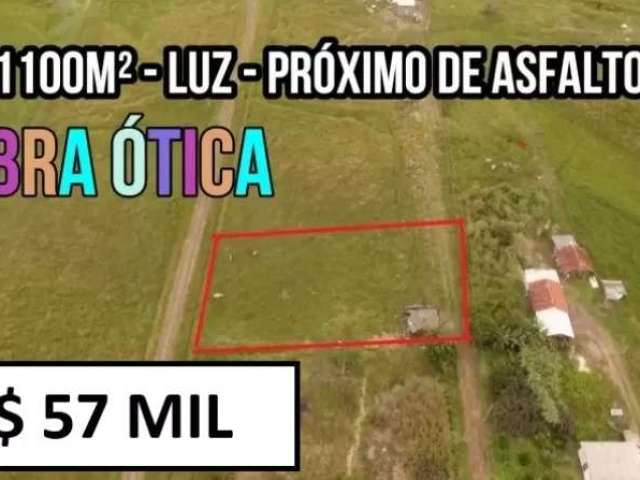 1 100M² - LUZ - PRÓXIMO DE ASFALTO

BRA ÓTICA

$ 57 MIL